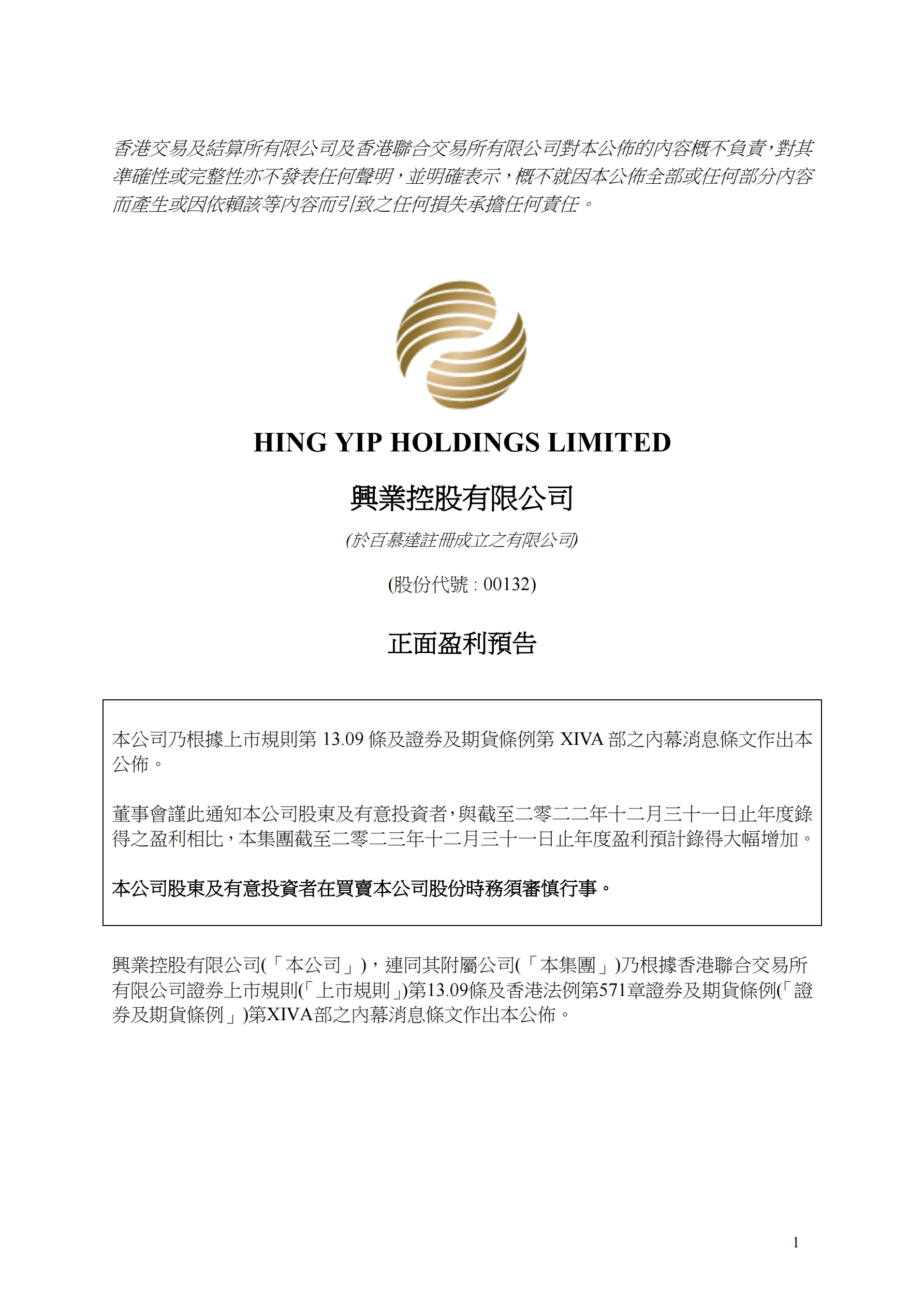 香港交易及結算所有限公司及香港聯合交易所有限公司對本公佈的內容概不負責，對其準確性或完整性亦不發表任何聲明，並明確表示，概不就因本公佈全部或任何部分內容而產生或因依賴該等內容而引致之任何損失承擔任何責任。

HING YIP HOLDINGS LIMITED

興業控股有限公司

(於百慕達註冊成立之有限公司)

(股份代號 : 00132)

正面盈利預告

本公司乃根據上市規則第 13.09 條及證券及期貨條例第 XIVA 部之內幕消息條文作出本公佈。

董事會謹此通知本公司股東及有意投資者，與截至二零二二年十二月三十一日止年度錄得之盈利相比，本集團截至二零二三年十二月三十一日止年度盈利預計錄得大幅增加。

本公司股東及有意投資者在買賣本公司股份時務須審慎行事。

興業控股有限公司(「本公司」)，連同其附屬公司(「本集團」)乃根據香港聯合交易所有限公司證券上市規則(「上市規則」)第13.09條及香港法例第571章證券及期貨條例(「證券及期貨條例」)第XIVA部之內幕消息條文作出本公佈。

1